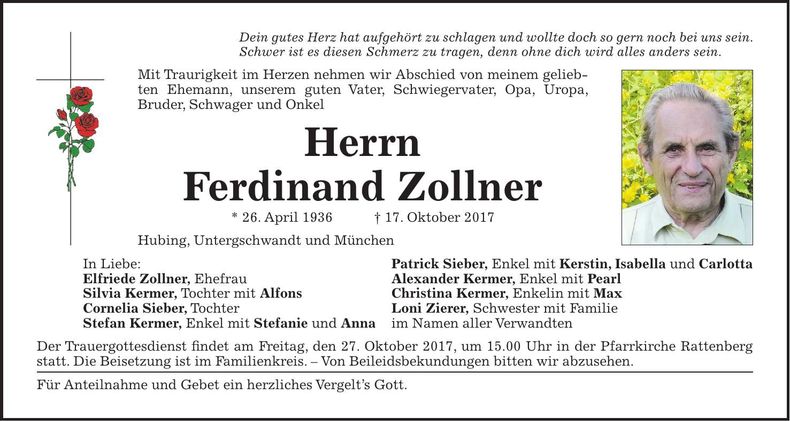 Dein gutes Herz hat aufgehört zu schlagen und wollte doch so gern noch bei uns sein. Schwer ist es diesen Schmerz zu tragen, denn ohne dich wird alles anders sein.

Mit Traurigkeit im Herzen nehmen wir Abschied von meinem geliebten Ehemann, unserem guten Vater, Schwiegervater, Opa, Uropa, Bruder, Schwager und Onkel

Herrn
Ferdinand Zollner

* 26. April 1936 † 17. Oktober 2017

Hubing, Untergschwandt und München

In Liebe:
Elfriede Zollner, Ehefrau
Silvia Kermer, Tochter mit Alfons
Cornelia Sieber, Tochter
Stefan Kermer, Enkel mit Stefanie und Anna

Patrick Sieber, Enkel mit Kerstin, Isabella und Carlotta
Alexander Kermer, Enkel mit Pearl
Christina Kermer, Enkelin mit Max
Loni Zierer, Schwester mit Familie
im Namen aller Verwandten

Der Trauergottesdienst findet am Freitag, den 27. Oktober 2017, um 15.00 Uhr in der Pfarrkirche Rattenberg statt. Die Beisetzung ist im Familienkreis. – Von Beileidsbekundungen bitten wir abzusehen.

Für Anteilnahme und Gebet ein herzliches Vergelt's Gott.